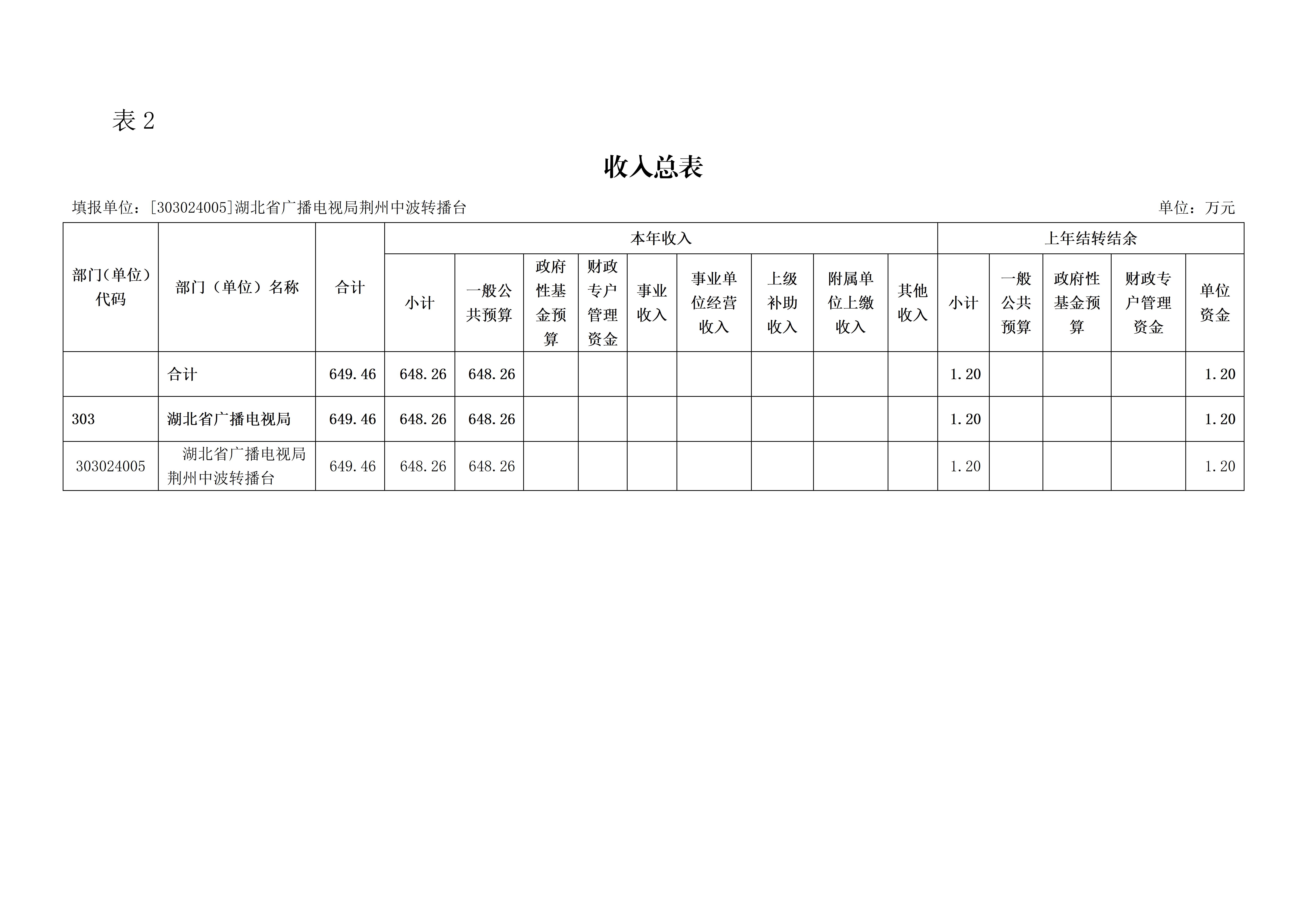 表 2

收入总表

填报单位：[303024005]湖北省广播电视局荆州中波转播台　单位：万元

| 部门(单位)代码 | 部门（单位）名称 | 合计 | 本年收入 | | | | | | | | | 上年结转结余 | | | | |
|---|---|---|---|---|---|---|---|---|---|---|---|---|---|---|---|---|
| | | | 小计 | 一般公共预算 | 政府性基金预算 | 财政专户管理资金 | 事业收入 | 事业单位经营收入 | 上级补助收入 | 附属单位上缴收入 | 其他收入 | 小计 | 一般公共预算 | 政府性基金预算 | 财政专户管理资金 | 单位资金 |
| | 合计 | 649.46 | 648.26 | 648.26 | | | | | | | | 1.20 | | | | 1.20 |
| 303 | 湖北省广播电视局 | 649.46 | 648.26 | 648.26 | | | | | | | | 1.20 | | | | 1.20 |
| 303024005 | 湖北省广播电视局荆州中波转播台 | 649.46 | 648.26 | 648.26 | | | | | | | | 1.20 | | | | 1.20 |